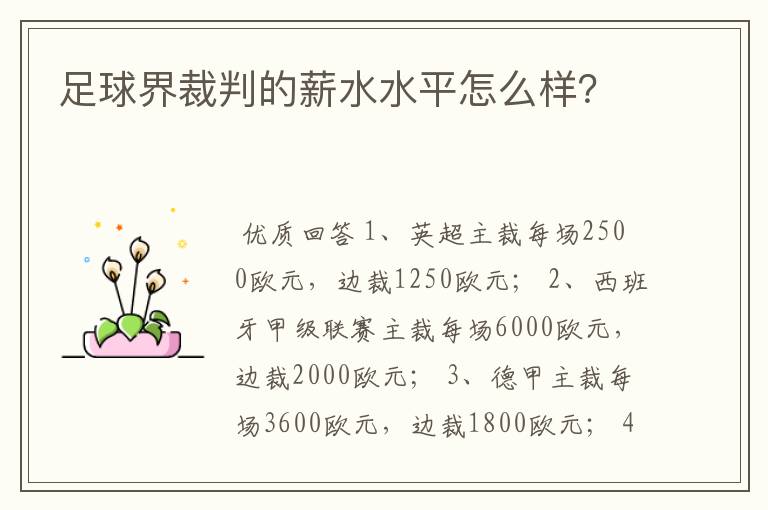 足球界裁判的薪水水平怎么样?

优质回答 1、英超主裁每场2500欧元，边裁1250欧元； 2、西班牙甲级联赛主裁每场6000欧元，边裁2000欧元； 3、德甲主裁每场3600欧元，边裁1800欧元； 4